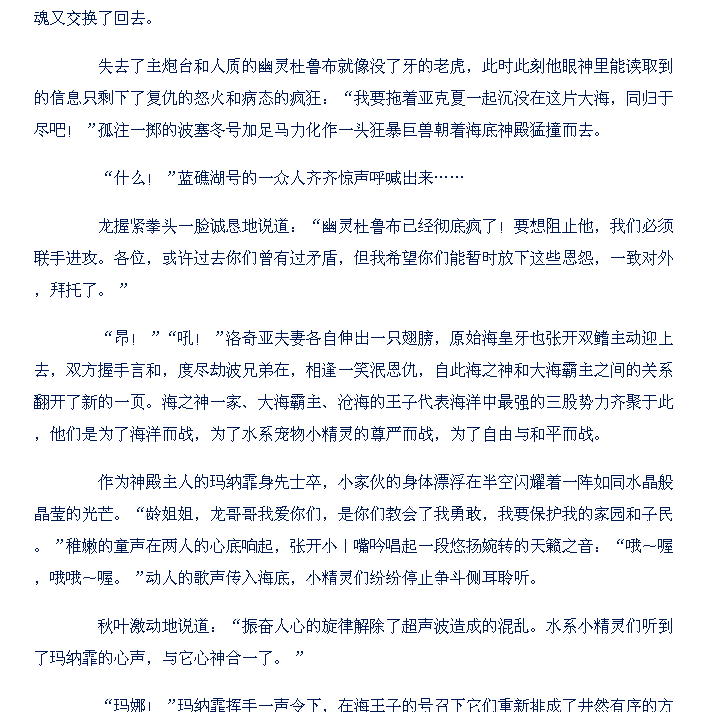 魂又交换了回去。

失去了主炮台和人质的幽灵杜鲁布就像没了牙的老虎，此时此刻他眼神里能读取到的信息只剩下了复仇的怒火和病态的疯狂：“我要拖着亚克夏一起沉没在这片大海，同归于尽吧！”孤注一掷的波塞冬号加足马力化作一头狂暴巨兽朝着海底神殿猛撞而去。

“什么！”蓝礁湖号的一众人齐齐惊声呼喊出来……

龙握紧拳头一脸诚恳地说道：“幽灵杜鲁布已经彻底疯了！要想阻止他，我们必须联手进攻。各位，或许过去你们曾有过矛盾，但我希望你们能暂时放下这些恩怨，一致对外，拜托了。”

“昂！”“吼！”洛奇亚夫妻各自伸出一只翅膀，原始海皇牙也张开双鳍主动迎上去，双方握手言和，度尽劫波兄弟在，相逢一笑泯恩仇，自此海之神和大海霸主之间的关系翻开了新的一页。海之神一家、大海霸主、沧海的王子代表海洋中最强的三股势力齐聚于此，他们是为了海洋而战，为了水系宠物小精灵的尊严而战，为了自由与和平而战。

作为神殿主人的玛纳霏身先士卒，小家伙的身体漂浮在半空闪耀着一阵如同水晶般晶莹的光芒。“龄姐姐，龙哥哥我爱你们，是你们教会了我勇敢，我要保护我的家园和子民。”稚嫩的童声在两人的心底响起，张开小丨嘴吟唱起一段悠扬婉转的天籁之音：“哦~喔，哦哦~喔。”动人的歌声传入海底，小精灵们纷纷停止争斗侧耳聆听。

秋叶激动地说道：“振奋人心的旋律解除了超声波造成的混乱。水系小精灵们听到了玛纳霏的心声，与它心神合一了。”

“玛娜！”玛纳霏挥手一声令下，在海王子的号召下它们重新排成了井然有序的方